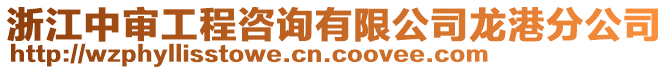 浙江中审工程咨询有限公司龙港分公司
http://wzphyllisstowe.cn.coovee.com